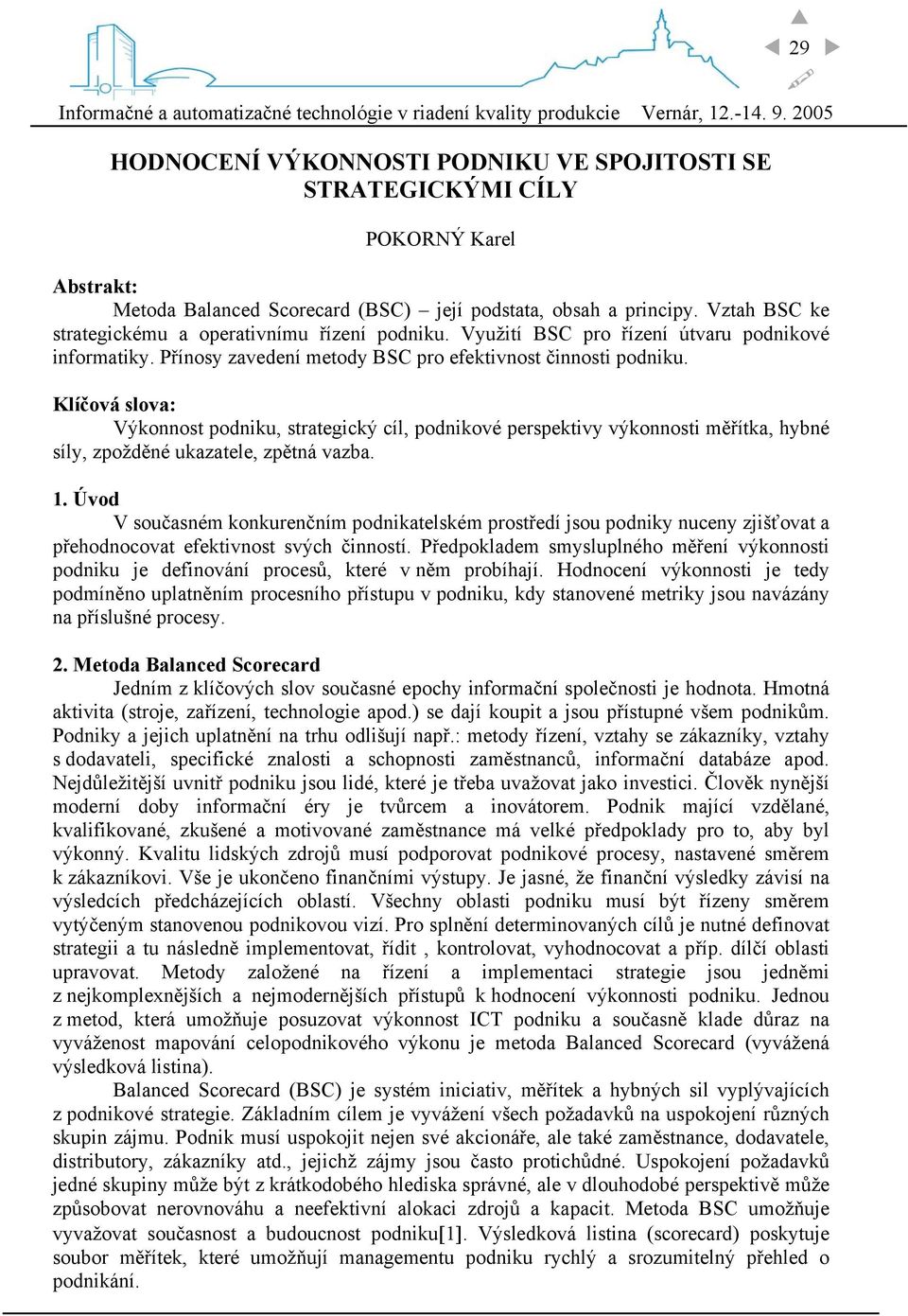 29

Informačné a automatizačné technológie v riadení kvality produkcie Vernár, 12.-14. 9. 2005

HODNOCENÍ VÝKONNOSTI PODNIKU VE SPOJITOSTI SE STRATEGICKÝMI CÍLY

POKORNÝ Karel

Abstrakt:
Metoda Balanced Scorecard (BSC) – její podstata, obsah a principy. Vztah BSC ke strategickému a operativnímu řízení podniku. Využití BSC pro řízení útvaru podnikové informatiky. Přínosy zavedení metody BSC pro efektivnost činnosti podniku.

Klíčová slova:
Výkonnost podniku, strategický cíl, podnikové perspektivy výkonnosti měřítka, hybné síly, zpožděné ukazatele, zpětná vazba.

1. Úvod
V současném konkurenčním podnikatelském prostředí jsou podniky nuceny zjišťovat a přehodnocovat efektivnost svých činností. Předpokladem smysluplného měření výkonnosti podniku je definování procesů, které v něm probíhají. Hodnocení výkonnosti je tedy podmíněno uplatněním procesního přístupu v podniku, kdy stanovené metriky jsou navázány na příslušné procesy.

2. Metoda Balanced Scorecard
Jedním z klíčových slov současné epochy informační společnosti je hodnota. Hmotná aktivita (stroje, zařízení, technologie apod.) se dají koupit a jsou přístupné všem podnikům. Podniky a jejich uplatnění na trhu odlišují např.: metody řízení, vztahy se zákazníky, vztahy s dodavateli, specifické znalosti a schopnosti zaměstnanců, informační databáze apod. Nejdůležitější uvnitř podniku jsou lidé, které je třeba uvažovat jako investici. Člověk nynější moderní doby informační éry je tvůrcem a inovátorem. Podnik mající vzdělané, kvalifikované, zkušené a motivované zaměstnance má velké předpoklady pro to, aby byl výkonný. Kvalitu lidských zdrojů musí podporovat podnikové procesy, nastavené směrem k zákazníkovi. Vše je ukončeno finančními výstupy. Je jasné, že finanční výsledky závisí na výsledcích předcházejících oblastí. Všechny oblasti podniku musí být řízeny směrem vytýčeným stanovenou podnikovou vizí. Pro splnění determinovaných cílů je nutné definovat strategii a tu následně implementovat, řídit , kontrolovat, vyhodnocovat a příp. dílčí oblasti upravovat. Metody založené na řízení a implementaci strategie jsou jedněmi z nejkomplexnějších a nejmodernějších přístupů k hodnocení výkonnosti podniku. Jednou z metod, která umožňuje posuzovat výkonnost ICT podniku a současně klade důraz na vyváženost mapování celopodnikového výkonu je metoda Balanced Scorecard (vyvážená výsledková listina).
Balanced Scorecard (BSC) je systém iniciativ, měřítek a hybných sil vyplývajících z podnikové strategie. Základním cílem je vyvážení všech požadavků na uspokojení různých skupin zájmu. Podnik musí uspokojit nejen své akcionáře, ale také zaměstnance, dodavatele, distributory, zákazníky atd., jejichž zájmy jsou často protichůdné. Uspokojení požadavků jedné skupiny může být z krátkodobého hlediska správné, ale v dlouhodobé perspektivě může způsobovat nerovnováhu a neefektivní alokaci zdrojů a kapacit. Metoda BSC umožňuje vyvažovat současnost a budoucnost podniku[1]. Výsledková listina (scorecard) poskytuje soubor měřítek, které umožňují managementu podniku rychlý a srozumitelný přehled o podnikání.